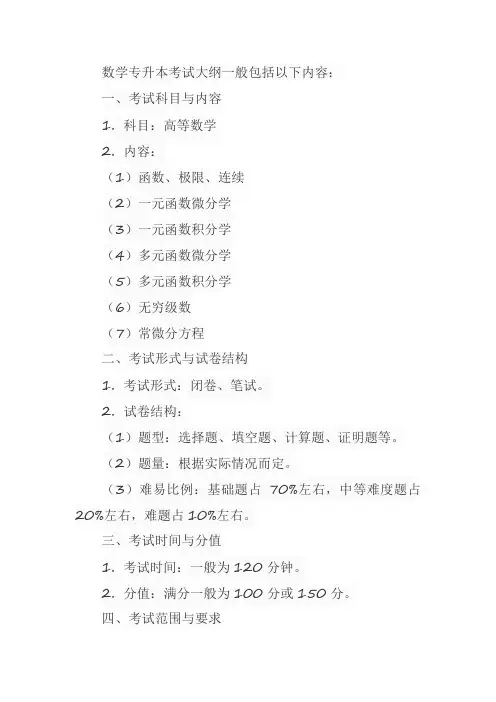 数学专升本考试大纲一般包括以下内容：

一、考试科目与内容

1.科目：高等数学

2.内容：

（1）函数、极限、连续

（2）一元函数微分学

（3）一元函数积分学

（4）多元函数微分学

（5）多元函数积分学

（6）无穷级数

（7）常微分方程

二、考试形式与试卷结构

1.考试形式：闭卷、笔试。

2.试卷结构：

（1）题型：选择题、填空题、计算题、证明题等。

（2）题量：根据实际情况而定。

（3）难易比例：基础题占70%左右，中等难度题占20%左右，难题占10%左右。

三、考试时间与分值

1.考试时间：一般为120分钟。

2.分值：满分一般为100分或150分。

四、考试范围与要求